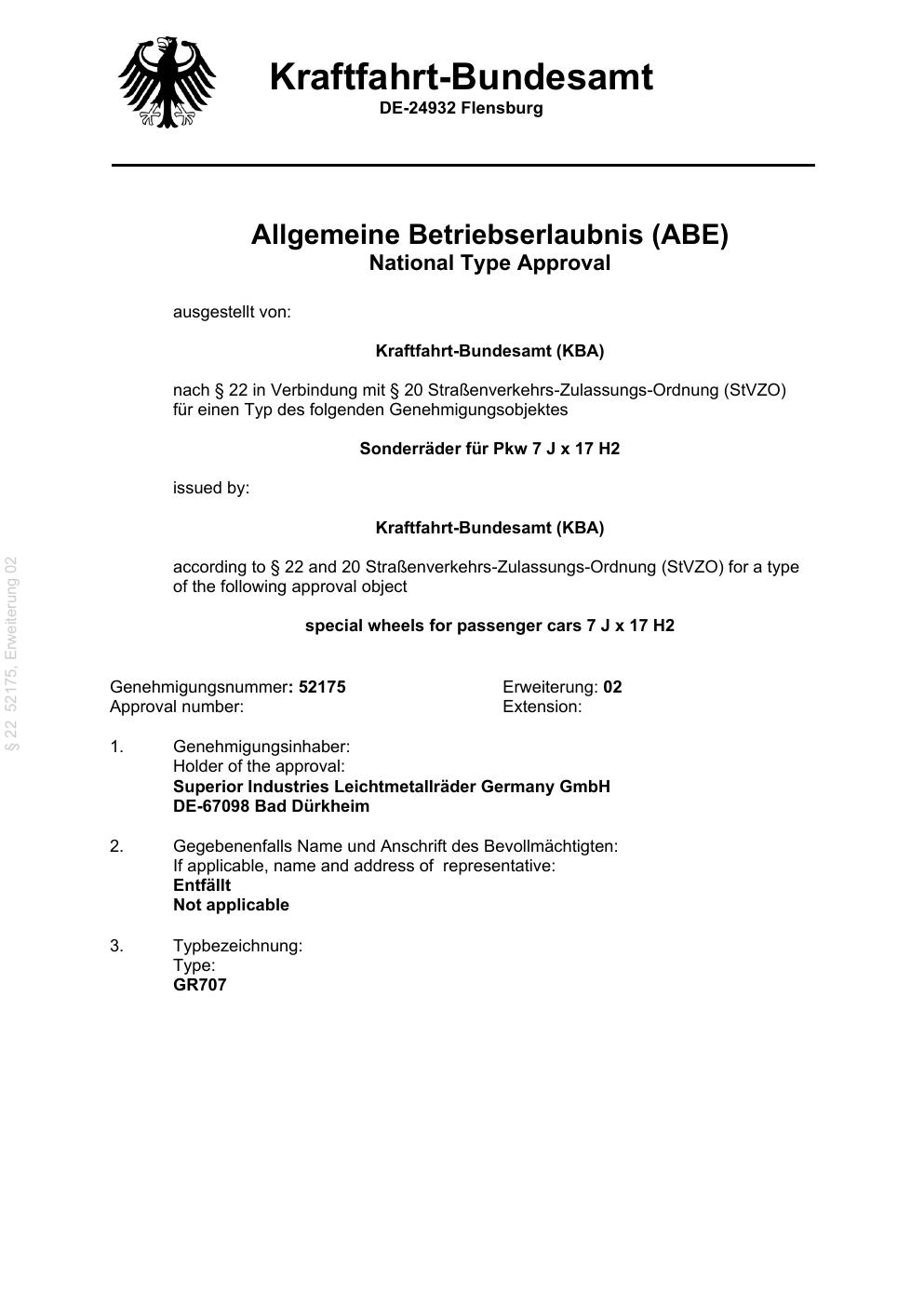 Kraftfahrt-Bundesamt
DE-24932 Flensburg

Allgemeine Betriebserlaubnis (ABE)
National Type Approval

ausgestellt von:

Kraftfahrt-Bundesamt (KBA)

nach § 22 in Verbindung mit § 20 Straßenverkehrs-Zulassungs-Ordnung (StVZO) für einen Typ des folgenden Genehmigungsobjektes

Sonderräder für Pkw 7 J x 17 H2

issued by:

Kraftfahrt-Bundesamt (KBA)

according to § 22 and 20 Straßenverkehrs-Zulassungs-Ordnung (StVZO) for a type of the following approval object

special wheels for passenger cars 7 J x 17 H2

§ 22 52175, Erweiterung 02

Genehmigungsnummer: 52175
Approval number:

Erweiterung: 02
Extension:

1. Genehmigungsinhaber:
Holder of the approval:
Superior Industries Leichtmetallräder Germany GmbH
DE-67098 Bad Dürkheim

2. Gegebenenfalls Name und Anschrift des Bevollmächtigten:
If applicable, name and address of representative:
Entfällt
Not applicable

3. Typbezeichnung:
Type:
GR707